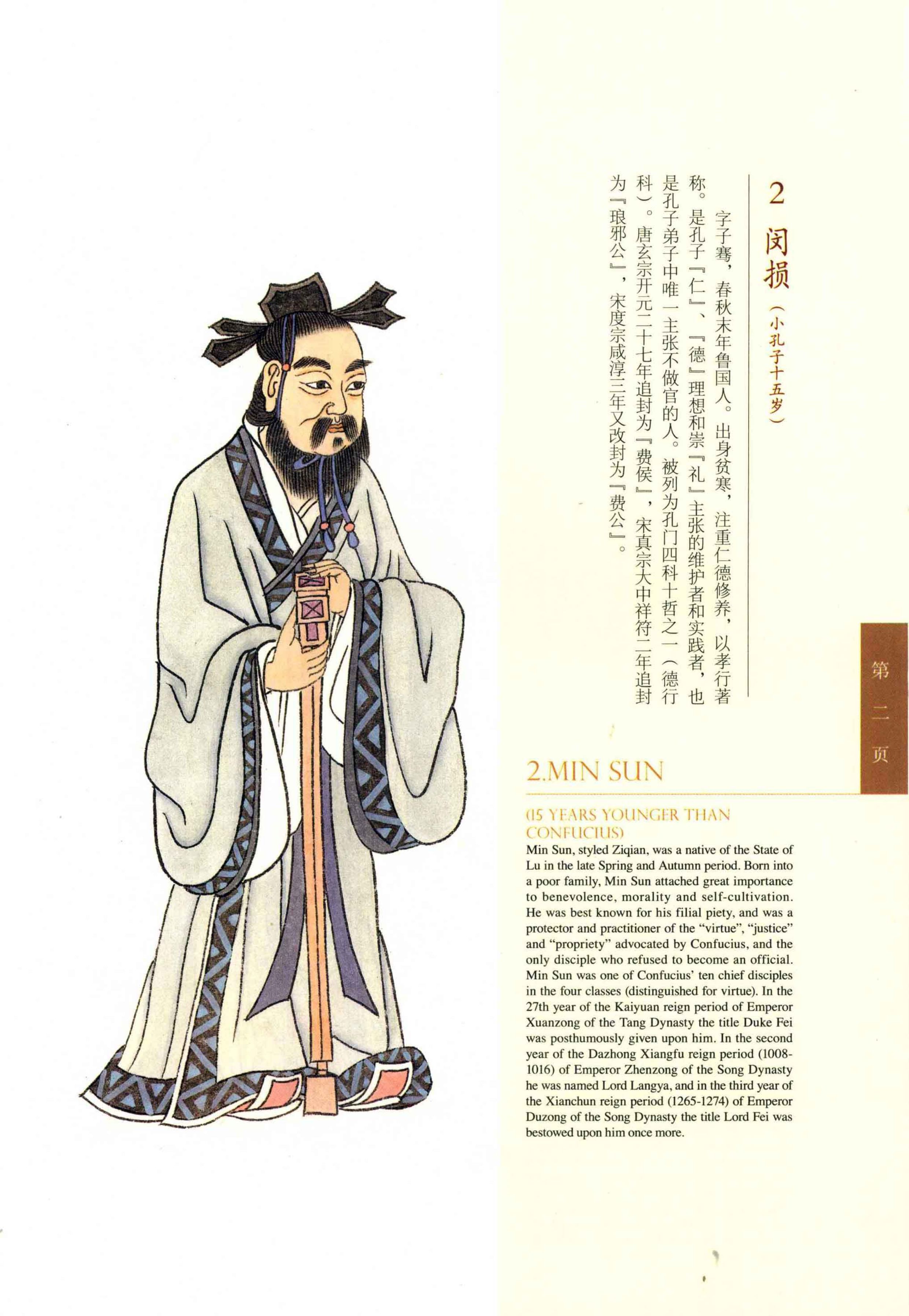 2

闵损（小孔子十五岁）

字子骞，春秋末年鲁国人。出身贫寒，注重仁德修养，以孝行著称。是孔子『仁』、『德』理想和崇『礼』主张的维护者和实践者，也是孔子弟子中唯一主张不做官的人。被列为孔门四科十哲之一（德行科）。唐玄宗开元二十七年追封为『费侯』，宋真宗大中祥符二年追封为『琅邪公』，宋度宗咸淳三年又改封为『费公』。

第二页

2.MIN SUN

(15 YEARS YOUNGER THAN CONFUCIUS)

Min Sun, styled Ziqian, was a native of the State of Lu in the late Spring and Autumn period. Born into a poor family, Min Sun attached great importance to benevolence, morality and self-cultivation. He was best known for his filial piety, and was a protector and practitioner of the "virtue", "justice" and "propriety" advocated by Confucius, and the only disciple who refused to become an official. Min Sun was one of Confucius' ten chief disciples in the four classes (distinguished for virtue). In the 27th year of the Kaiyuan reign period of Emperor Xuanzong of the Tang Dynasty the title Duke Fei was posthumously given upon him. In the second year of the Dazhong Xiangfu reign period (1008-1016) of Emperor Zhenzong of the Song Dynasty he was named Lord Langya, and in the third year of the Xianchun reign period (1265-1274) of Emperor Duzong of the Song Dynasty the title Lord Fei was bestowed upon him once more.